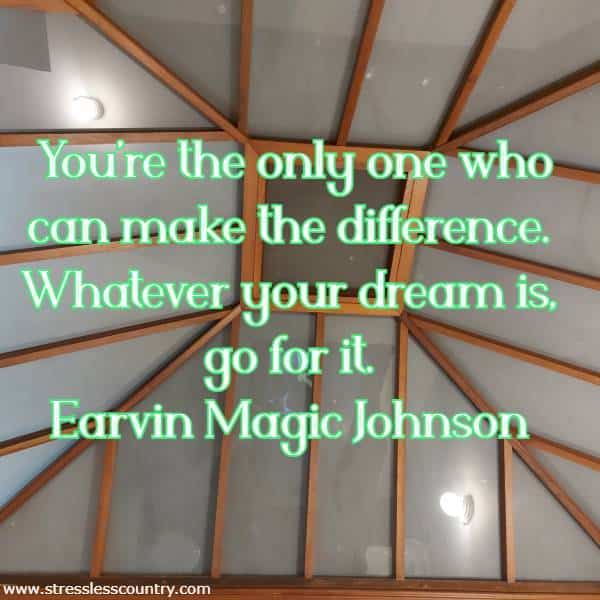 You're the only one who can make the difference. Whatever your dream is, go for it.
Earvin Magic Johnson

www.stresslesscountry.com